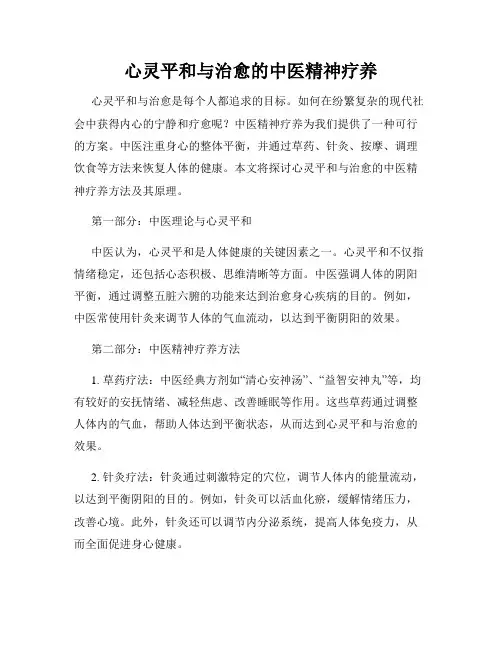 心灵平和与治愈的中医精神疗养

心灵平和与治愈是每个人都追求的目标。如何在纷繁复杂的现代社会中获得内心的宁静和疗愈呢？中医精神疗养为我们提供了一种可行的方案。中医注重身心的整体平衡，并通过草药、针灸、按摩、调理饮食等方法来恢复人体的健康。本文将探讨心灵平和与治愈的中医精神疗养方法及其原理。

第一部分：中医理论与心灵平和

中医认为，心灵平和是人体健康的关键因素之一。心灵平和不仅指情绪稳定，还包括心态积极、思维清晰等方面。中医强调人体的阴阳平衡，通过调整五脏六腑的功能来达到治愈身心疾病的目的。例如，中医常使用针灸来调节人体的气血流动，以达到平衡阴阳的效果。

第二部分：中医精神疗养方法

1. 草药疗法：中医经典方剂如“清心安神汤”、“益智安神丸”等，均有较好的安抚情绪、减轻焦虑、改善睡眠等作用。这些草药通过调整人体内的气血，帮助人体达到平衡状态，从而达到心灵平和与治愈的效果。

2. 针灸疗法：针灸通过刺激特定的穴位，调节人体内的能量流动，以达到平衡阴阳的目的。例如，针灸可以活血化瘀，缓解情绪压力，改善心境。此外，针灸还可以调节内分泌系统，提高人体免疫力，从而全面促进身心健康。